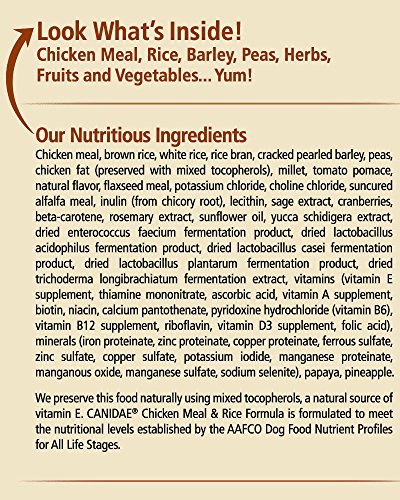 Look What's Inside!
Chicken Meal, Rice, Barley, Peas, Herbs, Fruits and Vegetables... Yum!

Our Nutritious Ingredients

Chicken meal, brown rice, white rice, rice bran, cracked pearled barley, peas, chicken fat (preserved with mixed tocopherols), millet, tomato pomace, natural flavor, flaxseed meal, potassium chloride, choline chloride, suncured alfalfa meal, inulin (from chicory root), lecithin, sage extract, cranberries, beta-carotene, rosemary extract, sunflower oil, yucca schidigera extract, dried enterococcus faecium fermentation product, dried lactobacillus acidophilus fermentation product, dried lactobacillus casei fermentation product, dried lactobacillus plantarum fermentation product, dried trichoderma longibrachiatum fermentation extract, vitamins (vitamin E supplement, thiamine mononitrate, ascorbic acid, vitamin A supplement, biotin, niacin, calcium pantothenate, pyridoxine hydrochloride (vitamin B6), vitamin B12 supplement, riboflavin, vitamin D3 supplement, folic acid), minerals (iron proteinate, zinc proteinate, copper proteinate, ferrous sulfate, zinc sulfate, copper sulfate, potassium iodide, manganese proteinate, manganous oxide, manganese sulfate, sodium selenite), papaya, pineapple.

We preserve this food naturally using mixed tocopherols, a natural source of vitamin E. CANIDAE® Chicken Meal & Rice Formula is formulated to meet the nutritional levels established by the AAFCO Dog Food Nutrient Profiles for All Life Stages.